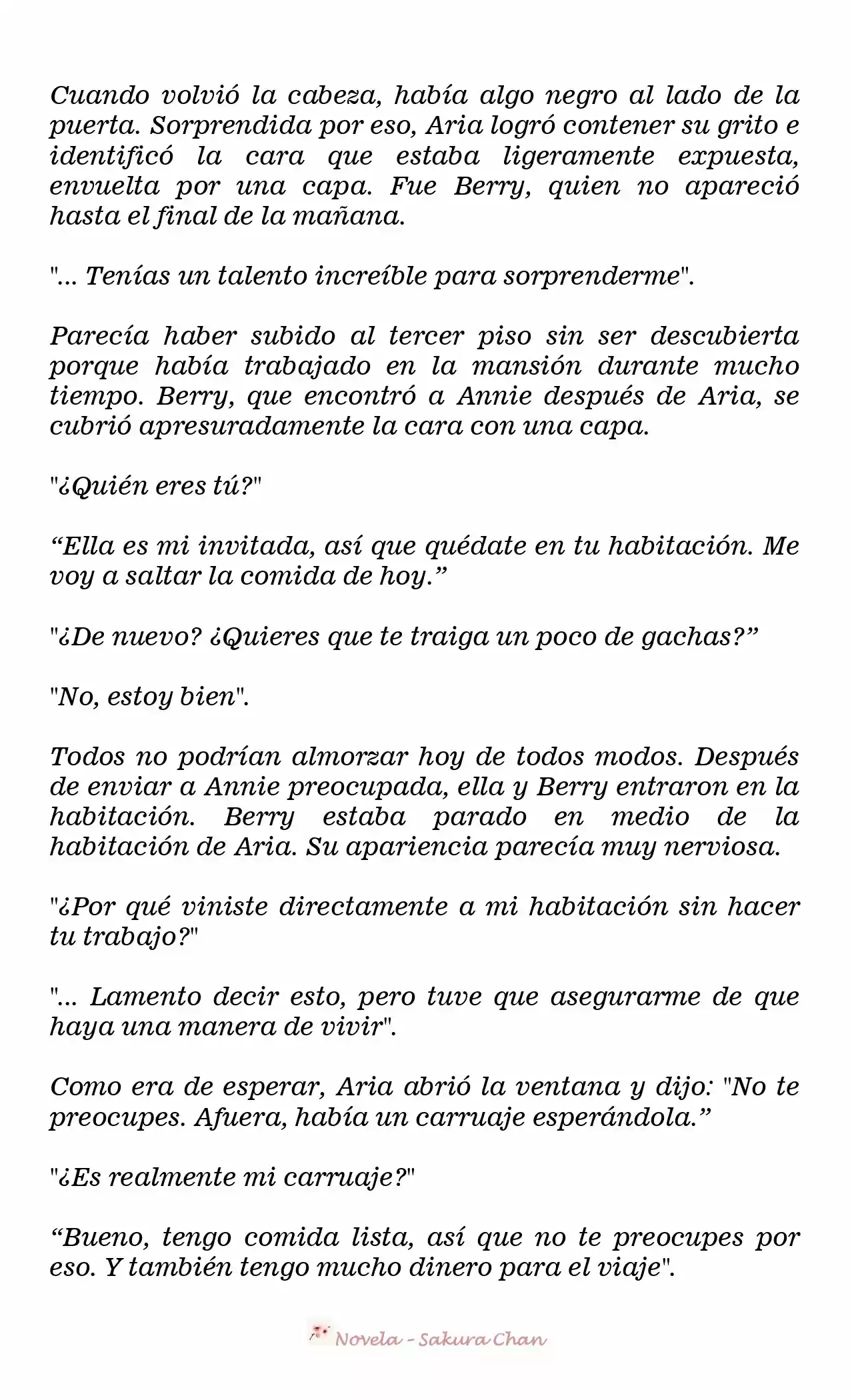 Cuando volvió la cabeza, había algo negro al lado de la puerta. Sorprendida por eso, Aria logró contener su grito e identificó la cara que estaba ligeramente expuesta, envuelta por una capa. Fue Berry, quien no apareció hasta el final de la mañana.

"... Tenías un talento increíble para sorprenderme".

Parecía haber subido al tercer piso sin ser descubierta porque había trabajado en la mansión durante mucho tiempo. Berry, que encontró a Annie después de Aria, se cubrió apresuradamente la cara con una capa.

"¿Quién eres tú?"

“Ella es mi invitada, así que quédate en tu habitación. Me voy a saltar la comida de hoy.”

"¿De nuevo? ¿Quieres que te traiga un poco de gachas?”

"No, estoy bien".

Todos no podrían almorzar hoy de todos modos. Después de enviar a Annie preocupada, ella y Berry entraron en la habitación. Berry estaba parado en medio de la habitación de Aria. Su apariencia parecía muy nerviosa.

"¿Por qué viniste directamente a mi habitación sin hacer tu trabajo?"

"... Lamento decir esto, pero tuve que asegurarme de que haya una manera de vivir".

Como era de esperar, Aria abrió la ventana y dijo: "No te preocupes. Afuera, había un carruaje esperándola.”

"¿Es realmente mi carruaje?"

“Bueno, tengo comida lista, así que no te preocupes por eso. Y también tengo mucho dinero para el viaje".

Novela - Sakura Chan